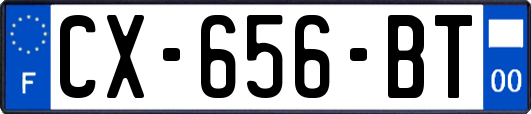 F
CX-656-BT
00